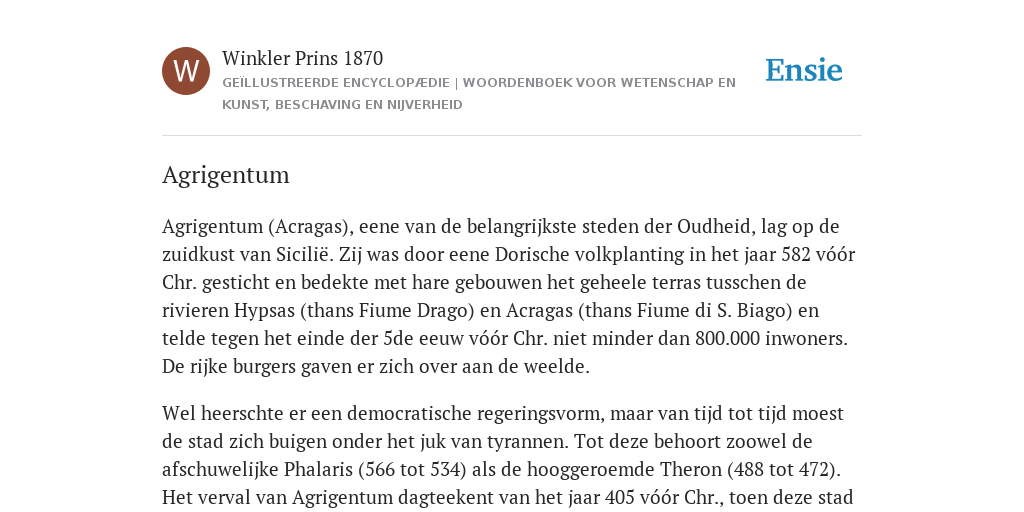 W

Winkler Prins 1870
GEÏLLUSTREERDE ENCYCLOPÆDIE | WOORDENBOEK VOOR WETENSCHAP EN KUNST, BESCHAVING EN NIJVERHEID

Ensie

Agrigentum

Agrigentum (Acragas), eene van de belangrijkste steden der Oudheid, lag op de zuidkust van Sicilië. Zij was door eene Dorische volkplanting in het jaar 582 vóór Chr. gesticht en bedekte met hare gebouwen het geheele terras tusschen de rivieren Hypsas (thans Fiume Drago) en Acragas (thans Fiume di S. Biago) en telde tegen het einde der 5de eeuw vóór Chr. niet minder dan 800.000 inwoners. De rijke burgers gaven er zich over aan de weelde.

Wel heerschte er een democratische regeringsvorm, maar van tijd tot tijd moest de stad zich buigen onder het juk van tyrannen. Tot deze behoort zoowel de afschuwelijke Phalaris (566 tot 534) als de hooggeroemde Theron (488 tot 472). Het verval van Agrigentum dagteekent van het jaar 405 vóór Chr., toen deze stad